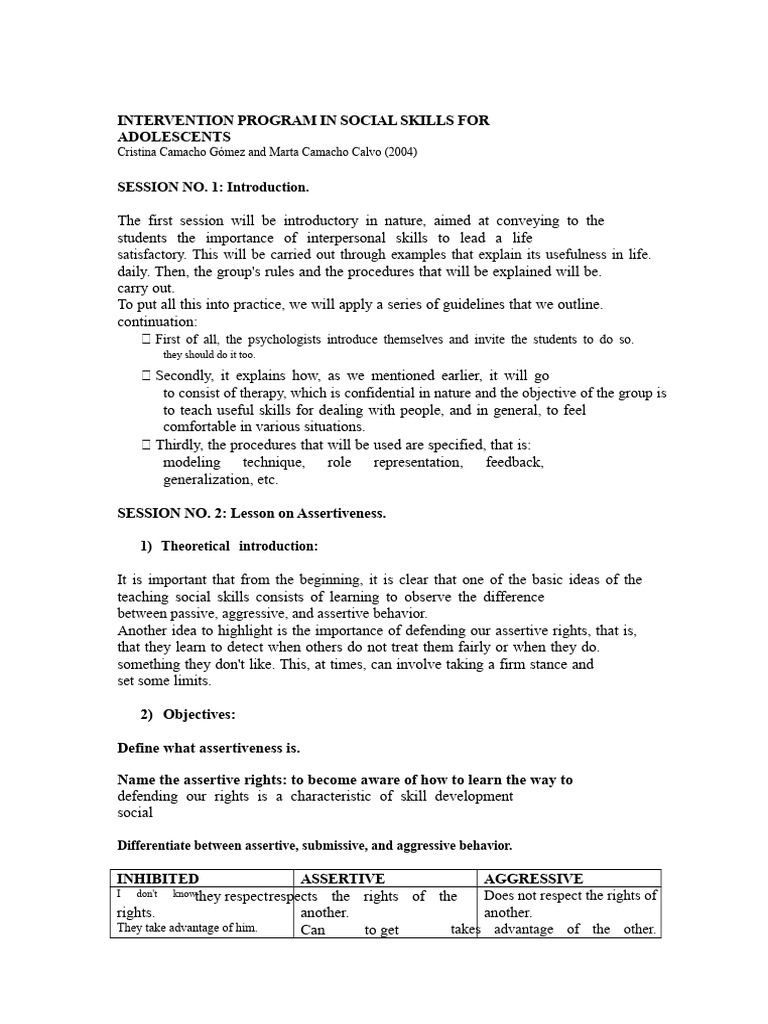 INTERVENTION PROGRAM IN SOCIAL SKILLS FOR ADOLESCENTS
Cristina Camacho Gómez and Marta Camacho Calvo (2004)

SESSION NO. 1: Introduction.

The first session will be introductory in nature, aimed at conveying to the students the importance of interpersonal skills to lead a life satisfactory. This will be carried out through examples that explain its usefulness in life. daily. Then, the group's rules and the procedures that will be explained will be. carry out.
To put all this into practice, we will apply a series of guidelines that we outline. continuation:
 First of all, the psychologists introduce themselves and invite the students to do so. they should do it too.
 Secondly, it explains how, as we mentioned earlier, it will go to consist of therapy, which is confidential in nature and the objective of the group is to teach useful skills for dealing with people, and in general, to feel comfortable in various situations.
 Thirdly, the procedures that will be used are specified, that is: modeling technique, role representation, feedback, generalization, etc.

SESSION NO. 2: Lesson on Assertiveness.

1) Theoretical introduction:

It is important that from the beginning, it is clear that one of the basic ideas of the teaching social skills consists of learning to observe the difference between passive, aggressive, and assertive behavior.
Another idea to highlight is the importance of defending our assertive rights, that is, that they learn to detect when others do not treat them fairly or when they do. something they don't like. This, at times, can involve taking a firm stance and set some limits.

2) Objectives:

Define what assertiveness is.

Name the assertive rights: to become aware of how to learn the way to defending our rights is a characteristic of skill development social

Differentiate between assertive, submissive, and aggressive behavior.

| INHIBITED | ASSERTIVE | AGGRESSIVE |
|---|---|---|
| I don't know they respect rights. They take advantage of him. | respects the rights of the another. Can to get | Does not respect the rights of another. takes advantage of the other. |